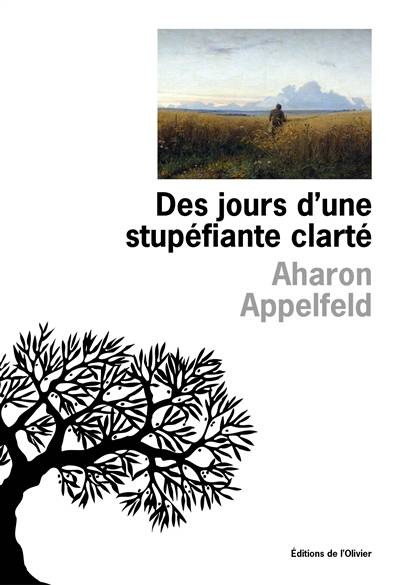 Des jours d'une stupéfiante clarté

Aharon Appelfeld

Éditions de l'Olivier